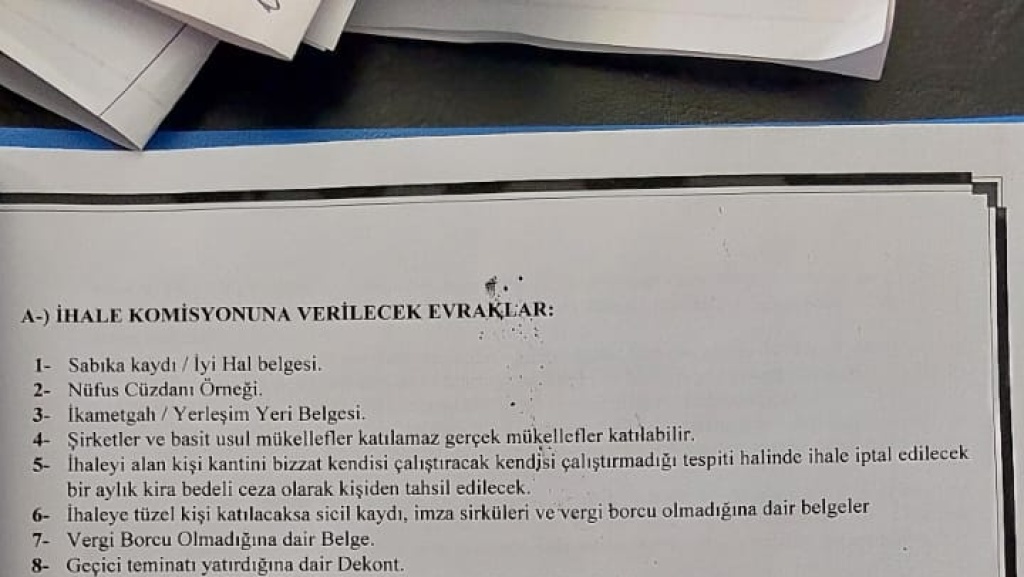 A-) İHALE KOMİSYONUNA VERİLECEK EVRAKLAR:

1- Sabıka kaydı / İyi Hal belgesi.
2- Nüfus Cüzdanı Örneği.
3- İkametgah / Yerleşim Yeri Belgesi.
4- Şirketler ve basit usul mükellefler katılamaz gerçek mükellefler katılabilir.
5- İhaleyi alan kişi kantini bizzat kendisi çalıştıracak kendisi çalıştırmadığı tespiti halinde ihale iptal edilecek bir aylık kira bedeli ceza olarak kişiden tahsil edilecek.
6- İhaleye tüzel kişi katılacaksa sicil kaydı, imza sirküleri ve vergi borcu olmadığına dair belgeler
7- Vergi Borcu Olmadığına dair Belge.
8- Geçici teminatı yatırdığına dair Dekont.